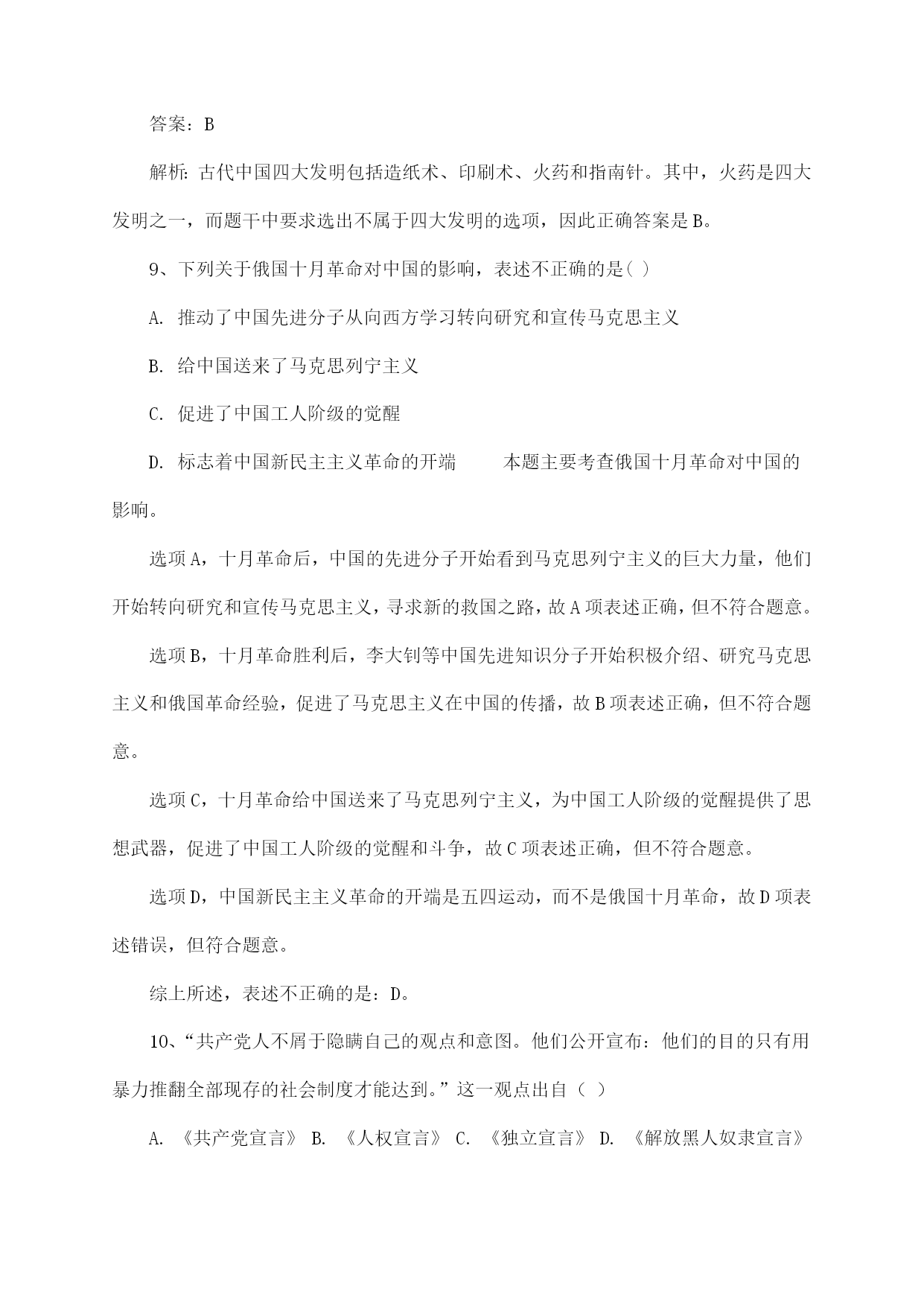 答案：B

解析：古代中国四大发明包括造纸术、印刷术、火药和指南针。其中，火药是四大发明之一，而题干中要求选出不属于四大发明的选项，因此正确答案是B。

9、下列关于俄国十月革命对中国的影响，表述不正确的是( )

A. 推动了中国先进分子从向西方学习转向研究和宣传马克思主义

B. 给中国送来了马克思列宁主义

C. 促进了中国工人阶级的觉醒

D. 标志着中国新民主主义革命的开端　　本题主要考查俄国十月革命对中国的影响。

选项A，十月革命后，中国的先进分子开始看到马克思列宁主义的巨大力量，他们开始转向研究和宣传马克思主义，寻求新的救国之路，故A项表述正确，但不符合题意。

选项B，十月革命胜利后，李大钊等中国先进知识分子开始积极介绍、研究马克思主义和俄国革命经验，促进了马克思主义在中国的传播，故B项表述正确，但不符合题意。

选项C，十月革命给中国送来了马克思列宁主义，为中国工人阶级的觉醒提供了思想武器，促进了中国工人阶级的觉醒和斗争，故C项表述正确，但不符合题意。

选项D，中国新民主主义革命的开端是五四运动，而不是俄国十月革命，故D项表述错误，但符合题意。

综上所述，表述不正确的是：D。

10、“共产党人不屑于隐瞒自己的观点和意图。他们公开宣布：他们的目的只有用暴力推翻全部现存的社会制度才能达到。”这一观点出自（ ）

A. 《共产党宣言》 B. 《人权宣言》 C. 《独立宣言》 D. 《解放黑人奴隶宣言》